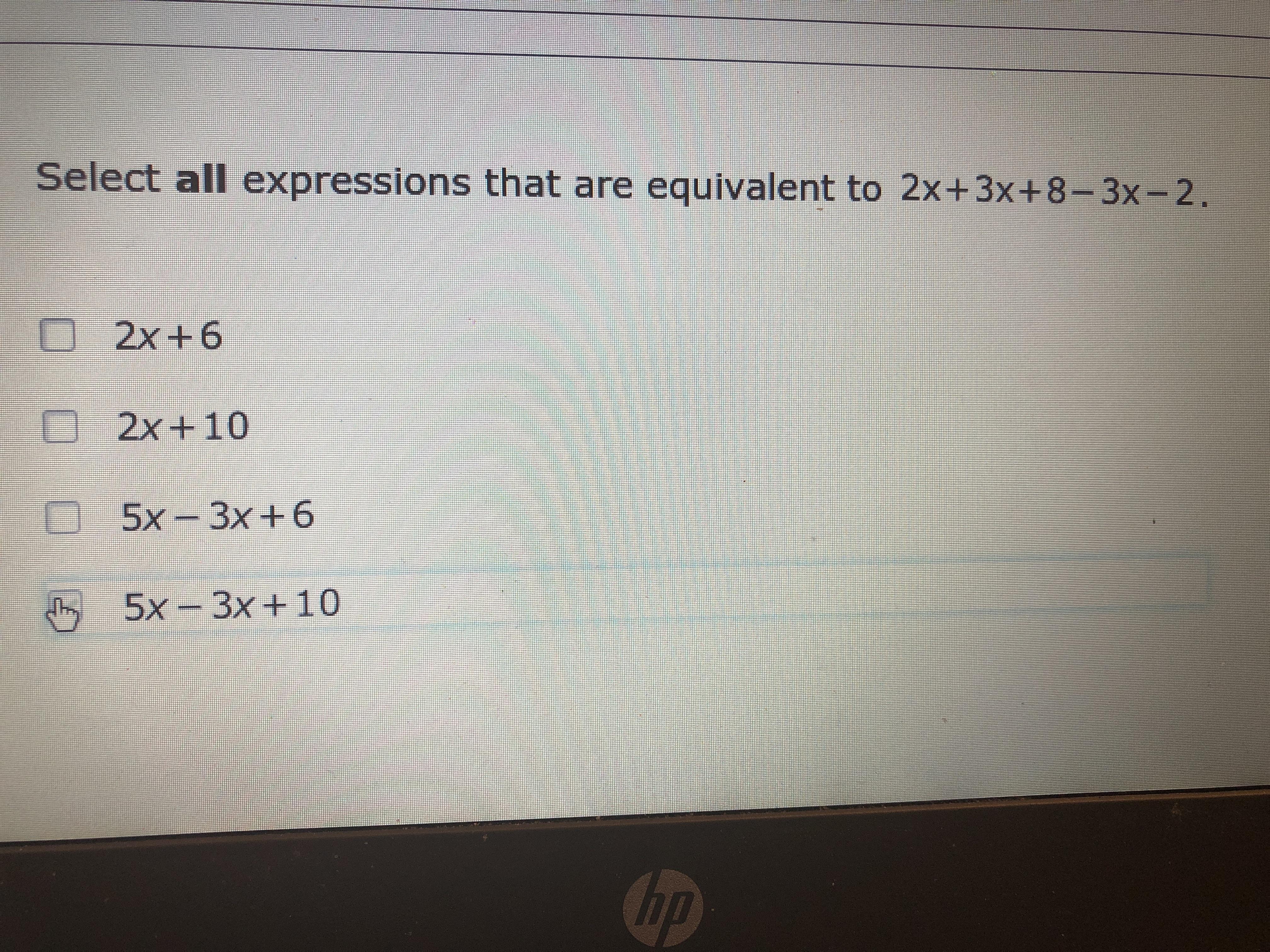 Select all expressions that are equivalent to $2x+3x+8-3x-2$.

☐ $2x+6$

☐ $2x+10$

☐ $5x-3x+6$

☐ $5x-3x+10$

hp